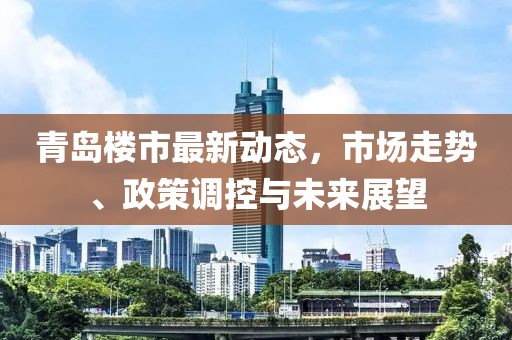 青岛楼市最新动态，市场走势、政策调控与未来展望